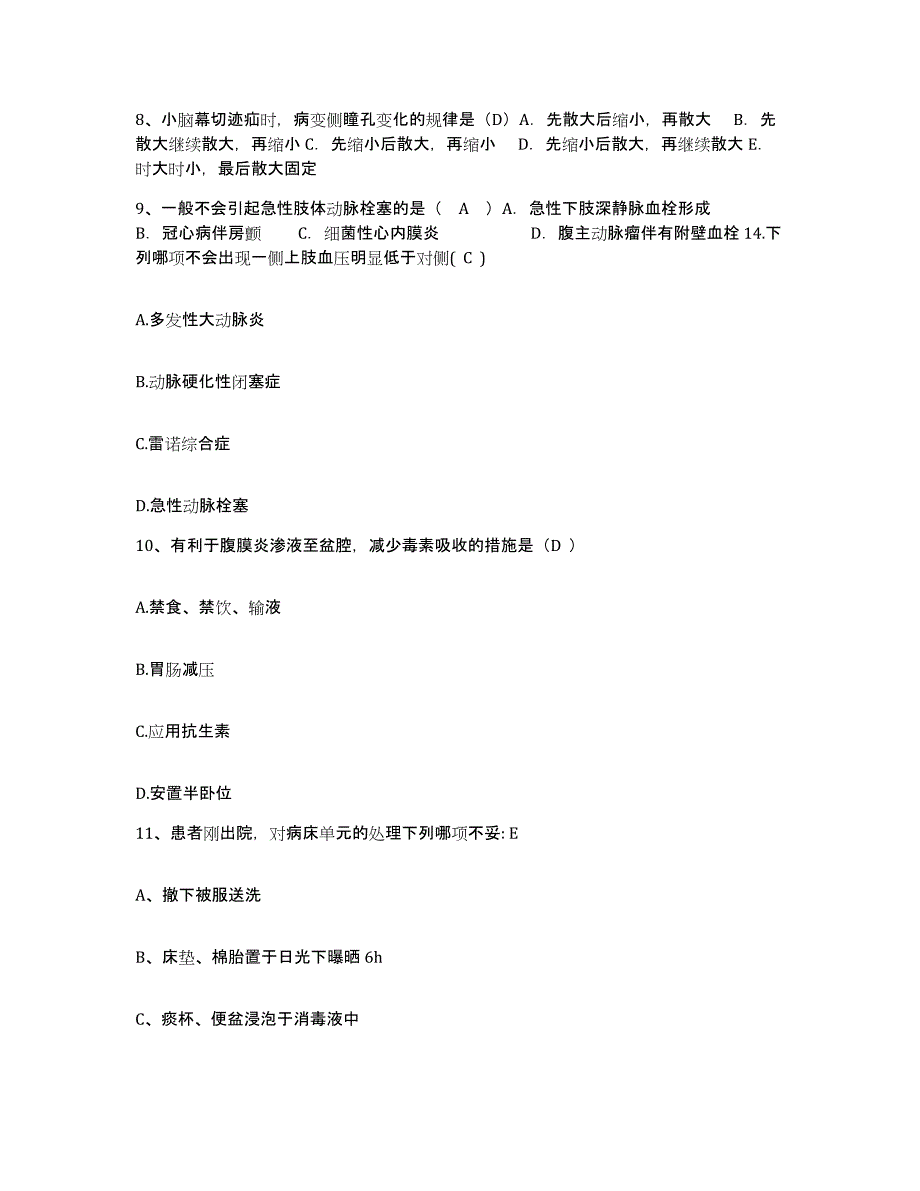 8、小脑幕切迹疝时，病变侧瞳孔变化的规律是（D）A. 先散大后缩小，再散大 B. 先散大继续散大，再缩小 C. 先缩小后散大，再缩小 D. 先缩小后散大，再继续散大 E. 时大时小，最后散大固定

9、一般不会引起急性肢体动脉栓塞的是（ A ）A. 急性下肢深静脉血栓形成 B. 冠心病伴房颤 C. 细菌性心内膜炎 D. 腹主动脉瘤伴有附壁血栓 14.下列哪项不会出现一侧上肢血压明显低于对侧( C )

A.多发性大动脉炎

B.动脉硬化性闭塞症

C.雷诺综合症

D.急性动脉栓塞

10、有利于腹膜炎渗液至盆腔，减少毒素吸收的措施是（D ）

A.禁食、禁饮、输液

B.胃肠减压

C.应用抗生素

D.安置半卧位

11、患者刚出院，对病床单元的处理下列哪项不妥: E

A、撤下被服送洗

B、床垫、棉胎置于日光下曝晒 6h

C、痰杯、便盆浸泡于消毒液中